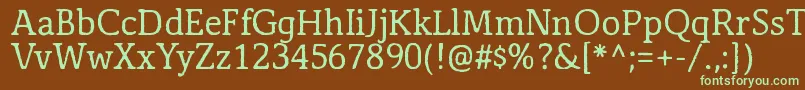 AaBbCcDdEeFfGgHhIiJjKkLlMmNnOoPpQqRrSsTtUu
VvWwXxYyZz1234567890(!@#$%?&[*^;=+-/.,:])

fontsforyou.com